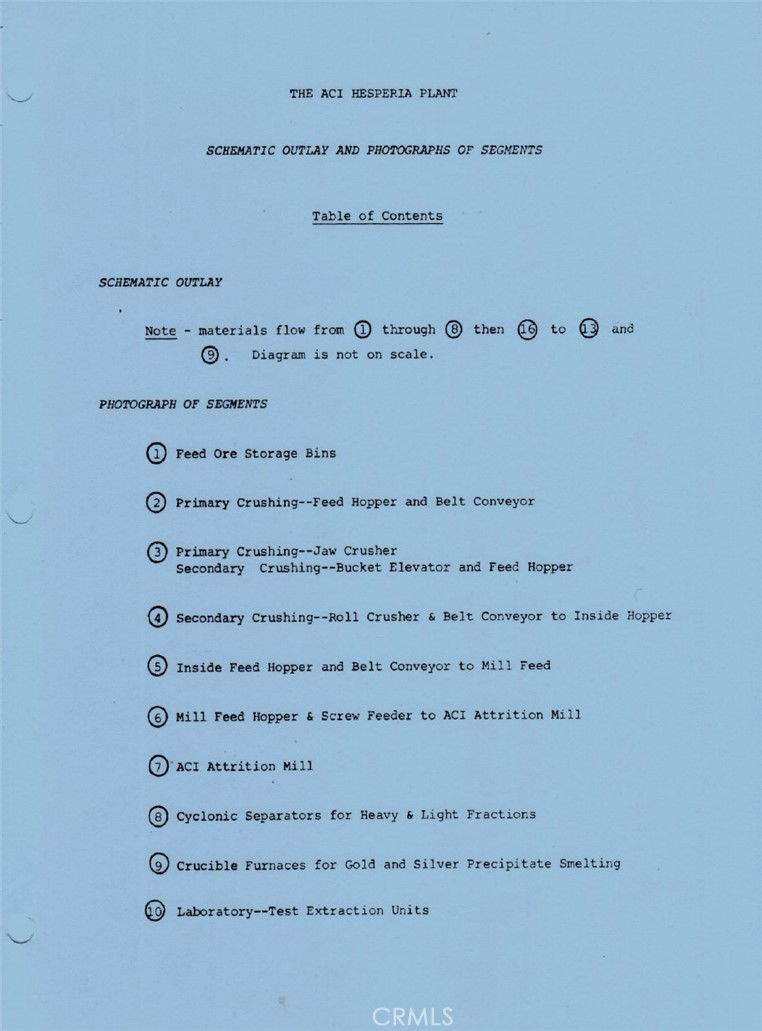 THE ACI HESPERIA PLANT

SCHEMATIC OUTLAY AND PHOTOGRAPHS OF SEGMENTS

Table of Contents

SCHEMATIC OUTLAY

Note - materials flow from ① through ⑧ then ⑯ to ⑬ and ⑨. Diagram is not on scale.

PHOTOGRAPH OF SEGMENTS

① Feed Ore Storage Bins

② Primary Crushing--Feed Hopper and Belt Conveyor

③ Primary Crushing--Jaw Crusher
Secondary Crushing--Bucket Elevator and Feed Hopper

④ Secondary Crushing--Roll Crusher & Belt Conveyor to Inside Hopper

⑤ Inside Feed Hopper and Belt Conveyor to Mill Feed

⑥ Mill Feed Hopper & Screw Feeder to ACI Attrition Mill

⑦ ACI Attrition Mill

⑧ Cyclonic Separators for Heavy & Light Fractions

⑨ Crucible Furnaces for Gold and Silver Precipitate Smelting

⑩ Laboratory--Test Extraction Units

CRMLS